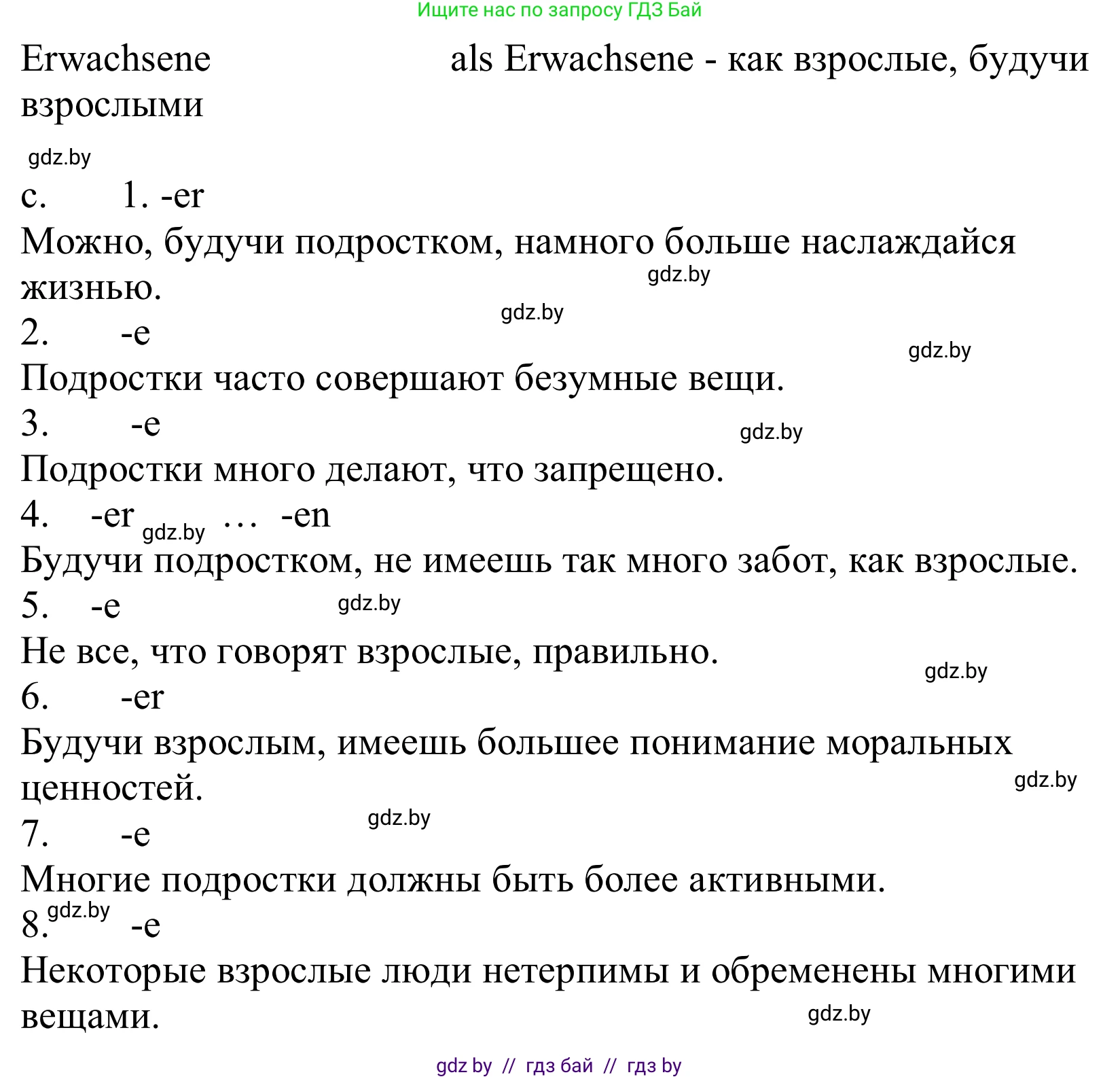 Ищите нас по запросу ГДЗ Бай

Erwachsene als Erwachsene - как взрослые, будучи взрослыми

gdz.by

c. 1. -er
Можно, будучи подростком, намного больше наслаждайся жизнью.
gdz.by
gdz.by
2. -e
gdz.by
Подростки часто совершают безумные вещи.
3. -e
gdz.by
Подростки много делают, что запрещено.
4. -er gdz.by … -en
Будучи подростком, не имеешь так много забот, как взрослые.
5. -e
gdz.by
Не все, что говорят взрослые, правильно.
gdz.by
6. -er
Будучи взрослым, имеешь большее понимание моральных ценностей.
gdz.by
gdz.by
7. -e
Многие подростки должны быть более активными.
8. gdz.by -e
Некоторые взрослые люди нетерпимы и обременены многими вещами.
gdz.by

gdz by // гдз бай // гдз by